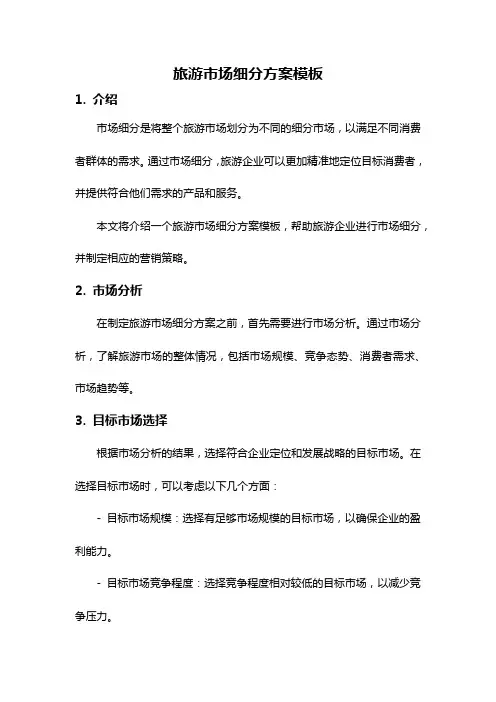 旅游市场细分方案模板

1. 介绍

市场细分是将整个旅游市场划分为不同的细分市场，以满足不同消费者群体的需求。通过市场细分，旅游企业可以更加精准地定位目标消费者，并提供符合他们需求的产品和服务。

本文将介绍一个旅游市场细分方案模板，帮助旅游企业进行市场细分，并制定相应的营销策略。

2. 市场分析

在制定旅游市场细分方案之前，首先需要进行市场分析。通过市场分析，了解旅游市场的整体情况，包括市场规模、竞争态势、消费者需求、市场趋势等。

3. 目标市场选择

根据市场分析的结果，选择符合企业定位和发展战略的目标市场。在选择目标市场时，可以考虑以下几个方面：

- 目标市场规模：选择有足够市场规模的目标市场，以确保企业的盈利能力。

- 目标市场竞争程度：选择竞争程度相对较低的目标市场，以减少竞争压力。